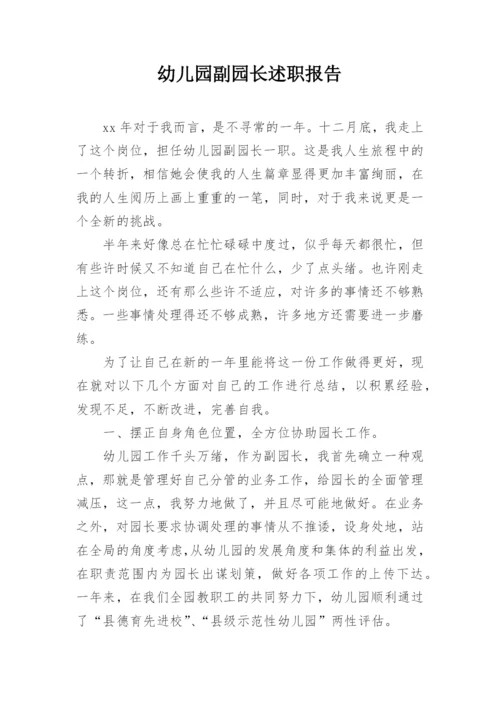 幼儿园副园长述职报告

xx 年对于我而言，是不寻常的一年。十二月底，我走上了这个岗位，担任幼儿园副园长一职。这是我人生旅程中的一个转折，相信她会使我的人生篇章显得更加丰富绚丽，在我的人生阅历上画上重重的一笔，同时，对于我来说更是一个全新的挑战。

半年来好像总在忙忙碌碌中度过，似乎每天都很忙，但有些许时候又不知道自己在忙什么，少了点头绪。也许刚走上这个岗位，还有那么些许不适应，对许多的事情还不够熟悉。一些事情处理得还不够成熟，许多地方还需要进一步磨练。

为了让自己在新的一年里能将这一份工作做得更好，现在就对以下几个方面对自己的工作进行总结，以积累经验，发现不足，不断改进，完善自我。

一、摆正自身角色位置，全方位协助园长工作。

幼儿园工作千头万绪，作为副园长，我首先确立一种观点，那就是管理好自己分管的业务工作，给园长的全面管理减压，这一点，我努力地做了，并且尽可能地做好。在业务之外，对园长要求协调处理的事情从不推诿，设身处地，站在全局的角度考虑，从幼儿园的发展角度和集体的利益出发，在职责范围内为园长出谋划策，做好各项工作的上传下达。一年来，在我们全园教职工的共同努力下，幼儿园顺利通过了“县德育先进校”、“县级示范性幼儿园”两性评估。